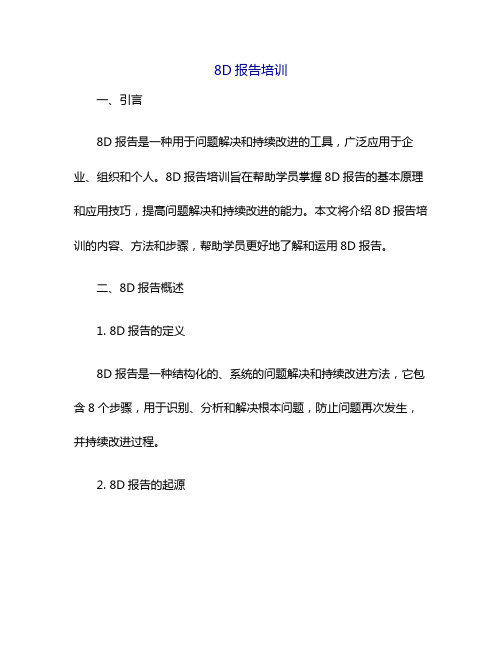 8D 报告培训

一、引言

8D 报告是一种用于问题解决和持续改进的工具，广泛应用于企业、组织和个人。8D 报告培训旨在帮助学员掌握 8D 报告的基本原理和应用技巧，提高问题解决和持续改进的能力。本文将介绍 8D 报告培训的内容、方法和步骤，帮助学员更好地了解和运用 8D 报告。

二、8D 报告概述

1. 8D 报告的定义

8D 报告是一种结构化的、系统的问题解决和持续改进方法，它包含 8 个步骤，用于识别、分析和解决根本问题，防止问题再次发生，并持续改进过程。

2. 8D 报告的起源